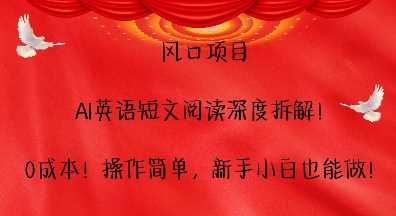 风口项目

AI英语短文阅读深度拆解！

0成本！操作简单，新手小白也能做！